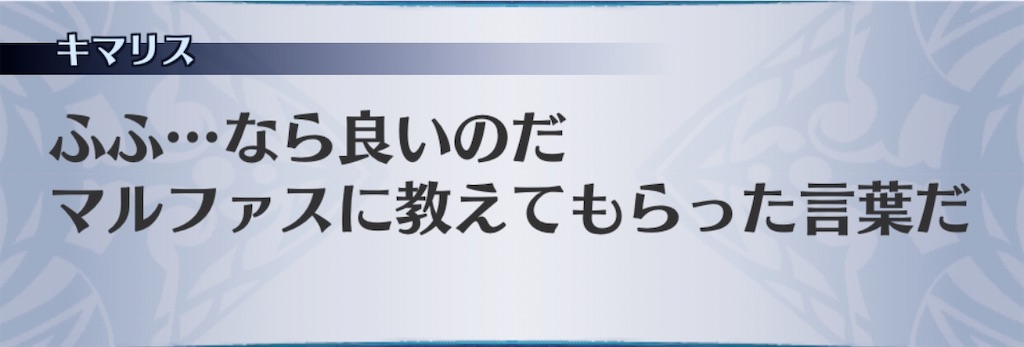 キマリス

ふふ…なら良いのだ
マルファスに教えてもらった言葉だ